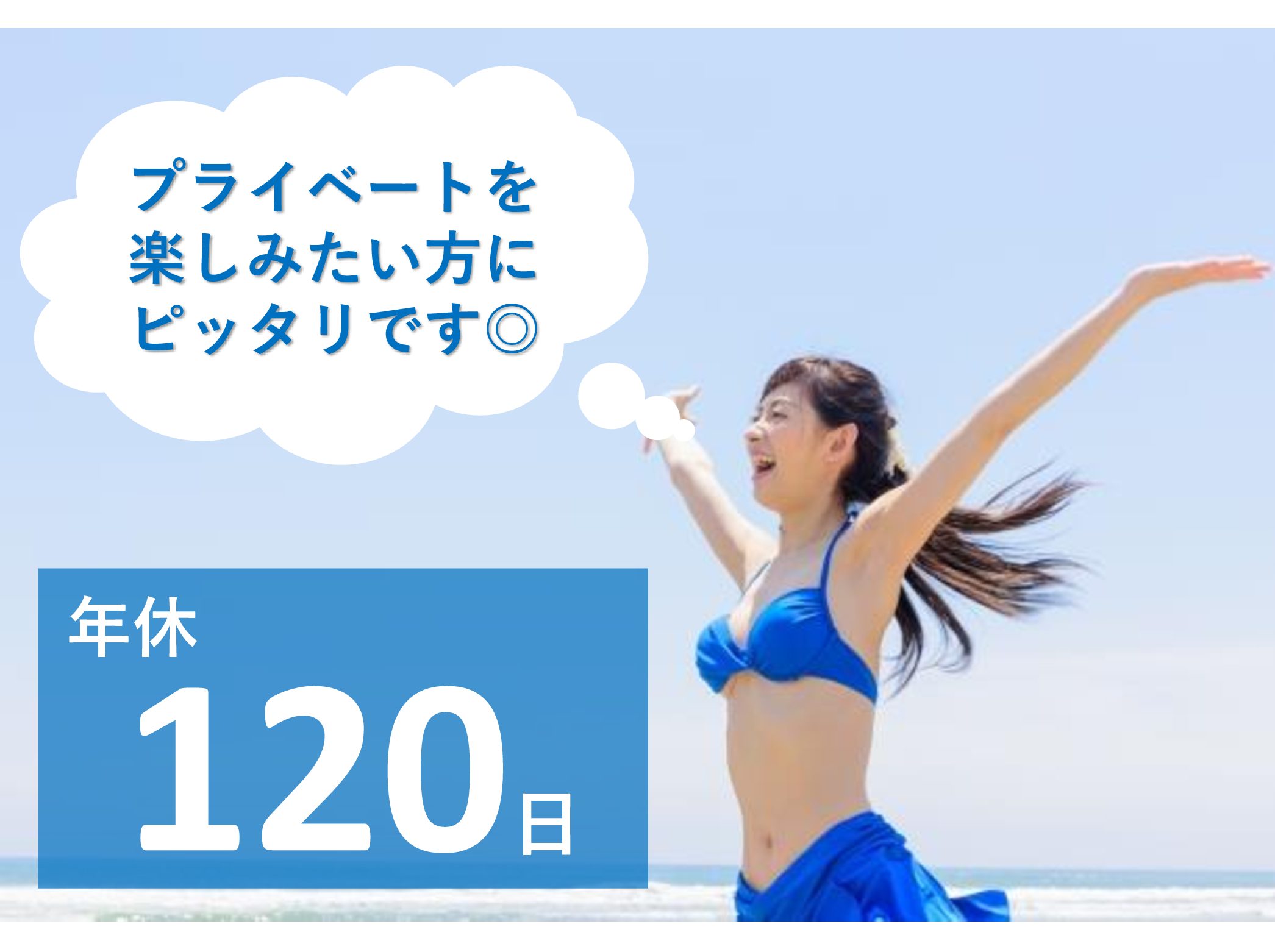 プライベートを
楽しみたい方に
ピッタリです◎

年休
120日